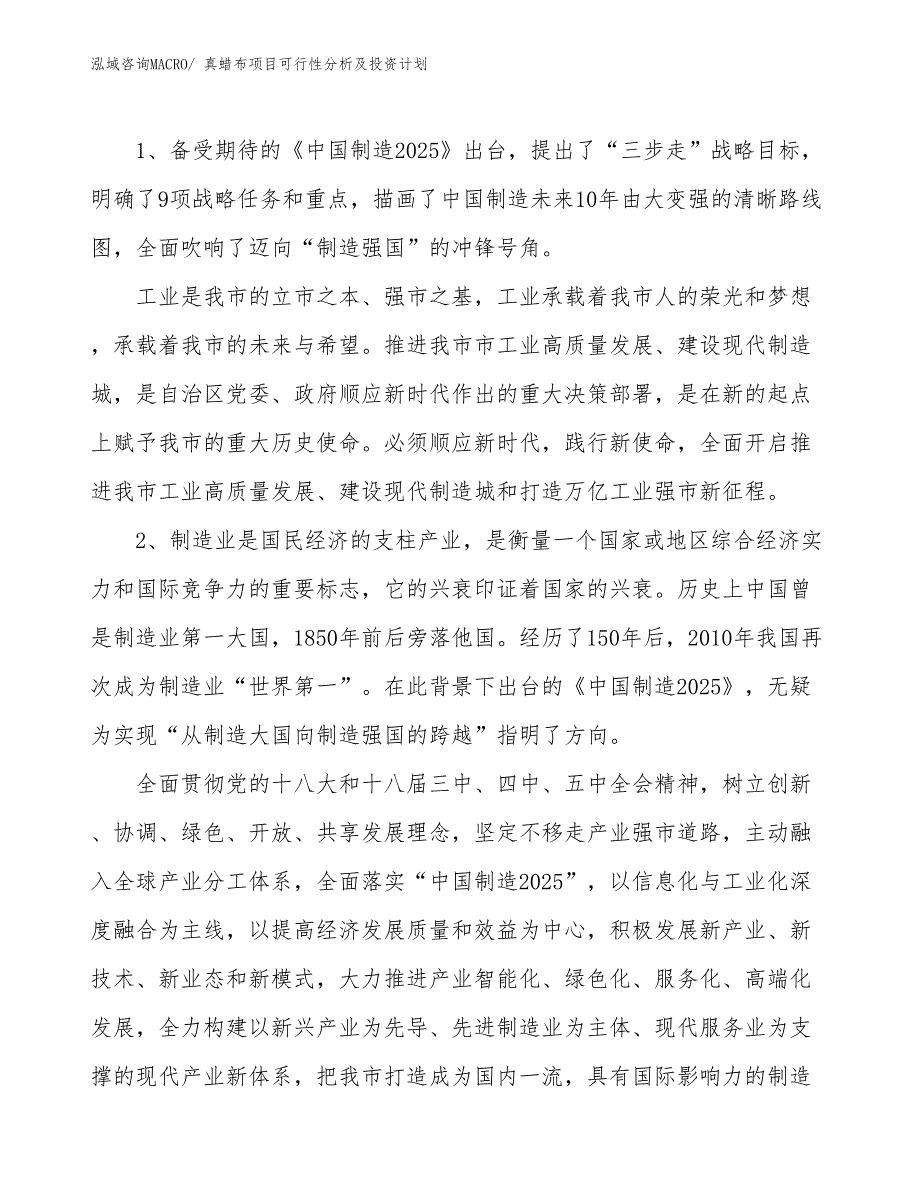 泓域咨询MACRO/ 真蜡布项目可行性分析及投资计划

1、备受期待的《中国制造2025》出台，提出了“三步走”战略目标，明确了9项战略任务和重点，描画了中国制造未来10年由大变强的清晰路线图，全面吹响了迈向“制造强国”的冲锋号角。

工业是我市的立市之本、强市之基，工业承载着我市人的荣光和梦想，承载着我市的未来与希望。推进我市市工业高质量发展、建设现代制造城，是自治区党委、政府顺应新时代作出的重大决策部署，是在新的起点上赋予我市的重大历史使命。必须顺应新时代，践行新使命，全面开启推进我市工业高质量发展、建设现代制造城和打造万亿工业强市新征程。

2、制造业是国民经济的支柱产业，是衡量一个国家或地区综合经济实力和国际竞争力的重要标志，它的兴衰印证着国家的兴衰。历史上中国曾是制造业第一大国，1850年前后旁落他国。经历了150年后，2010年我国再次成为制造业“世界第一”。在此背景下出台的《中国制造2025》，无疑为实现“从制造大国向制造强国的跨越”指明了方向。

全面贯彻党的十八大和十八届三中、四中、五中全会精神，树立创新、协调、绿色、开放、共享发展理念，坚定不移走产业强市道路，主动融入全球产业分工体系，全面落实“中国制造2025”，以信息化与工业化深度融合为主线，以提高经济发展质量和效益为中心，积极发展新产业、新技术、新业态和新模式，大力推进产业智能化、绿色化、服务化、高端化发展，全力构建以新兴产业为先导、先进制造业为主体、现代服务业为支撑的现代产业新体系，把我市打造成为国内一流，具有国际影响力的制造